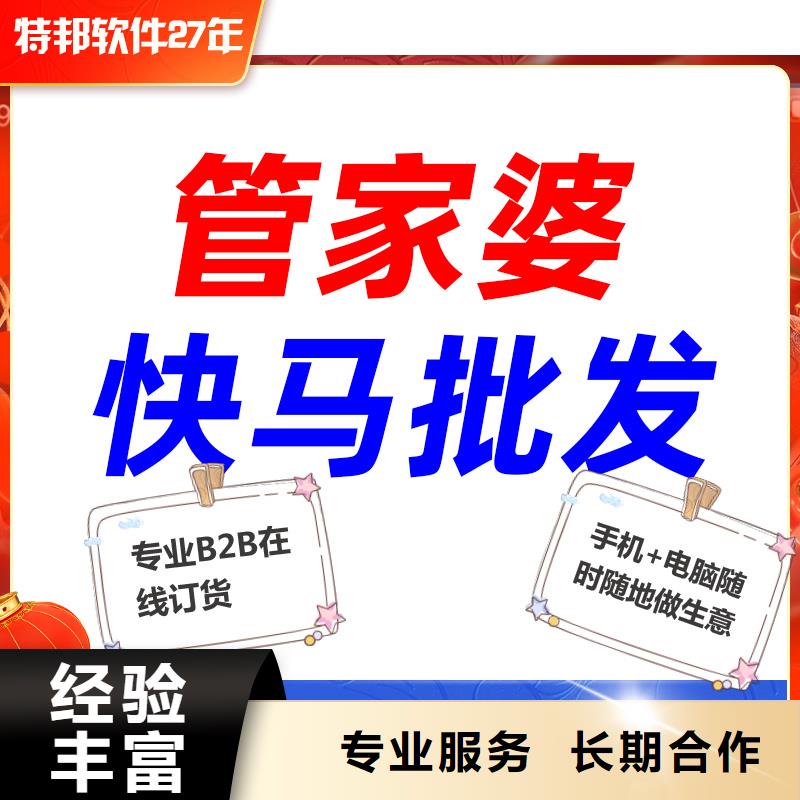 特邦软件27年

管家婆

快马批发

专业B2B在线订货

手机+电脑随时随地做生意

经验丰富

专业服务 长期合作